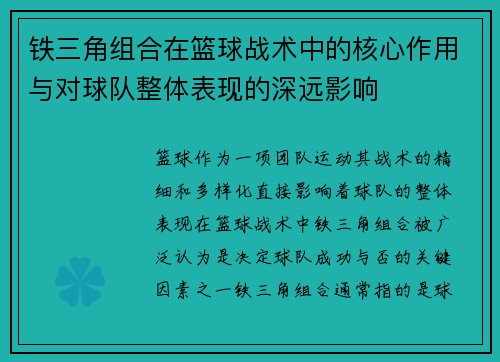 铁三角组合在篮球战术中的核心作用与对球队整体表现的深远影响

篮球作为一项团队运动其战术的精细和多样化直接影响着球队的整体表现在篮球战术中铁三角组合被广泛认为是决定球队成功与否的关键因素之一铁三角组合通常指的是球